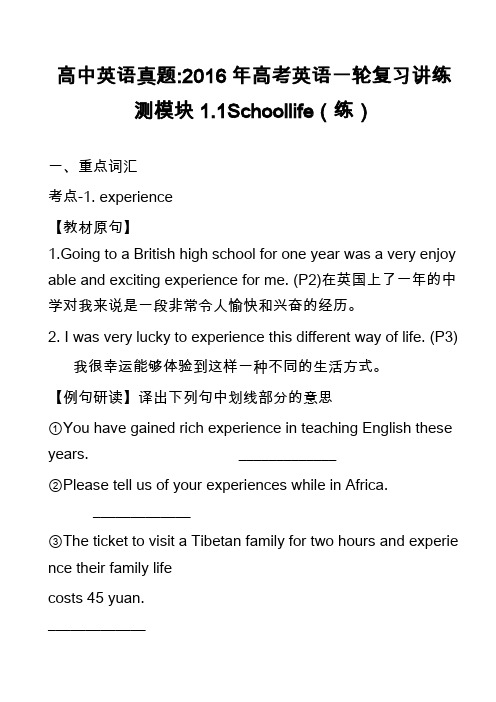 高中英语真题:2016 年高考英语一轮复习讲练测模块 1.1Schoollife（练）

一、重点词汇

考点-1. experience

【教材原句】

1.Going to a British high school for one year was a very enjoyable and exciting experience for me. (P2)在英国上了一年的中学对我来说是一段非常令人愉快和兴奋的经历。

2. I was very lucky to experience this different way of life. (P3)

我很幸运能够体验到这样一种不同的生活方式。

【例句研读】译出下列句中划线部分的意思

①You have gained rich experience in teaching English these years. ____________

②Please tell us of your experiences while in Africa. ____________

③The ticket to visit a Tibetan family for two hours and experience their family life

costs 45 yuan.

____________